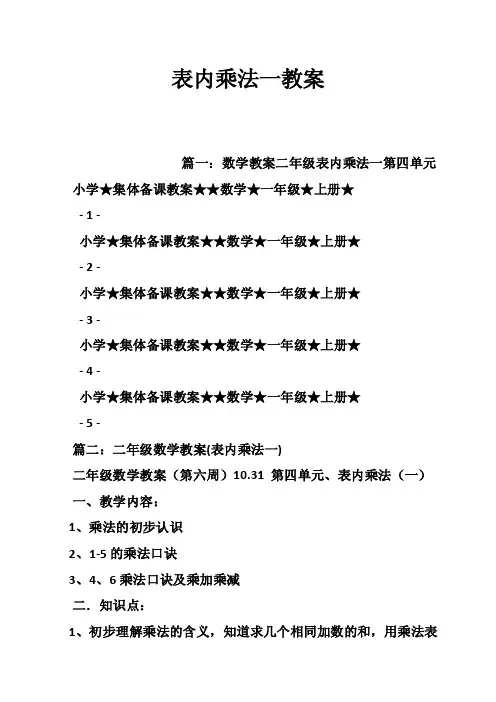 表内乘法一教案

篇一：数学教案二年级表内乘法一第四单元

小学★集体备课教案★★数学★一年级★上册★

- 1 -

小学★集体备课教案★★数学★一年级★上册★

- 2 -

小学★集体备课教案★★数学★一年级★上册★

- 3 -

小学★集体备课教案★★数学★一年级★上册★

- 4 -

小学★集体备课教案★★数学★一年级★上册★

- 5 -

篇二：二年级数学教案(表内乘法一)

二年级数学教案（第六周）10.31 第四单元、表内乘法（一）

一、教学内容：

1、乘法的初步认识

2、1-5 的乘法口诀

3、4、6 乘法口诀及乘加乘减

二．知识点：

1、初步理解乘法的含义，知道求几个相同加数的和，用乘法表